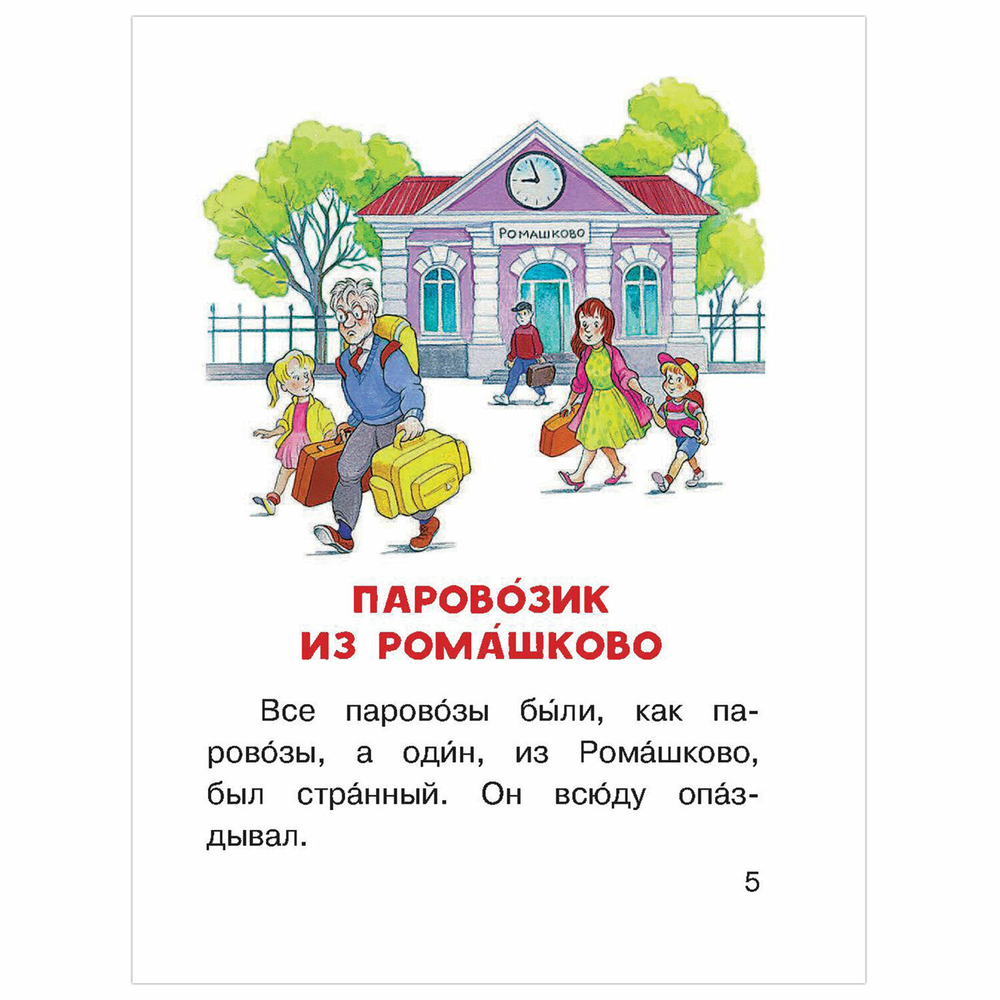 РОМАШКОВО

ПАРОВО́ЗИК
ИЗ РОМА́ШКОВО

Все парово́зы бы́ли, как парово́зы, а оди́н, из Рома́шково, был стра́нный. Он всю́ду опа́здывал.

5